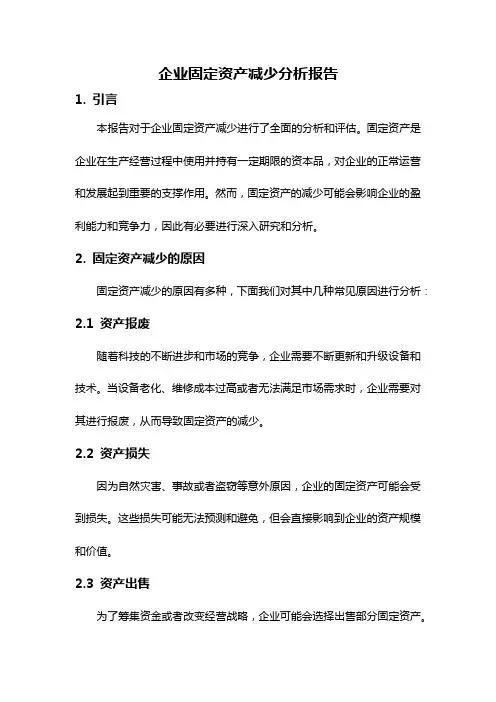 企业固定资产减少分析报告

1. 引言

本报告对于企业固定资产减少进行了全面的分析和评估。固定资产是企业在生产经营过程中使用并持有一定期限的资本品，对企业的正常运营和发展起到重要的支撑作用。然而，固定资产的减少可能会影响企业的盈利能力和竞争力，因此有必要进行深入研究和分析。

2. 固定资产减少的原因

固定资产减少的原因有多种，下面我们对其中几种常见原因进行分析：

2.1 资产报废

随着科技的不断进步和市场的竞争，企业需要不断更新和升级设备和技术。当设备老化、维修成本过高或者无法满足市场需求时，企业需要对其进行报废，从而导致固定资产的减少。

2.2 资产损失

因为自然灾害、事故或者盗窃等意外原因，企业的固定资产可能会受到损失。这些损失可能无法预测和避免，但会直接影响到企业的资产规模和价值。

2.3 资产出售

为了筹集资金或者改变经营战略，企业可能会选择出售部分固定资产。